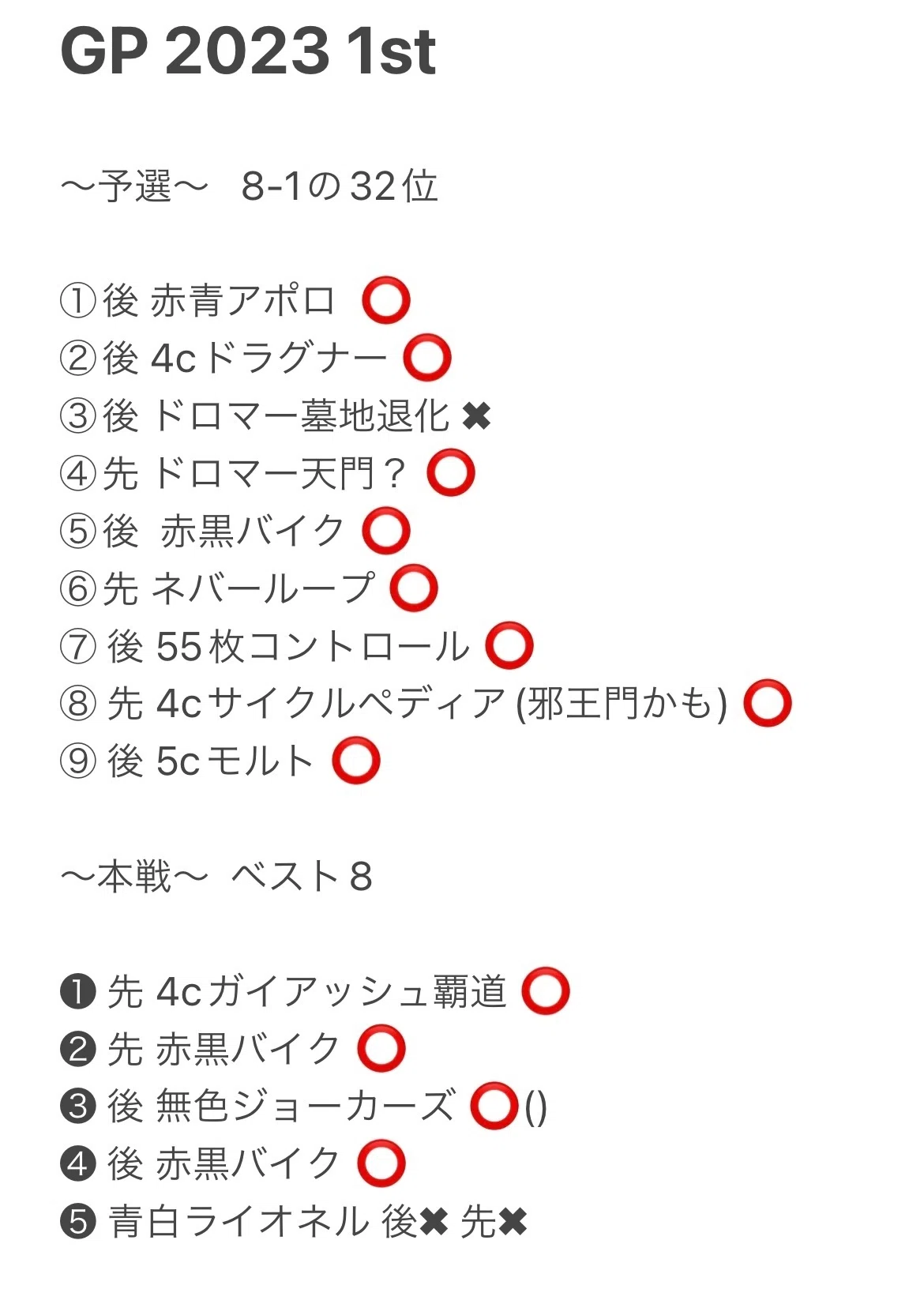 GP 2023 1st

〜予選〜　8-1の32位

①後 赤青アポロ ⭕
②後 4cドラグナー ⭕
③後 ドロマー墓地退化 ✖
④先 ドロマー天門？ ⭕
⑤後　赤黒バイク ⭕
⑥先 ネバーループ ⭕
⑦ 後 55枚コントロール ⭕
⑧ 先 4cサイクルペディア (邪王門かも) ⭕
⑨ 後 5cモルト ⭕

〜本戦〜　ベスト８

❶ 先 4cガイアッシュ覇道 ⭕
❷ 先 赤黒バイク ⭕
❸ 後 無色ジョーカーズ ⭕()
❹ 後 赤黒バイク ⭕
❺ 青白ライオネル 後✖ 先✖